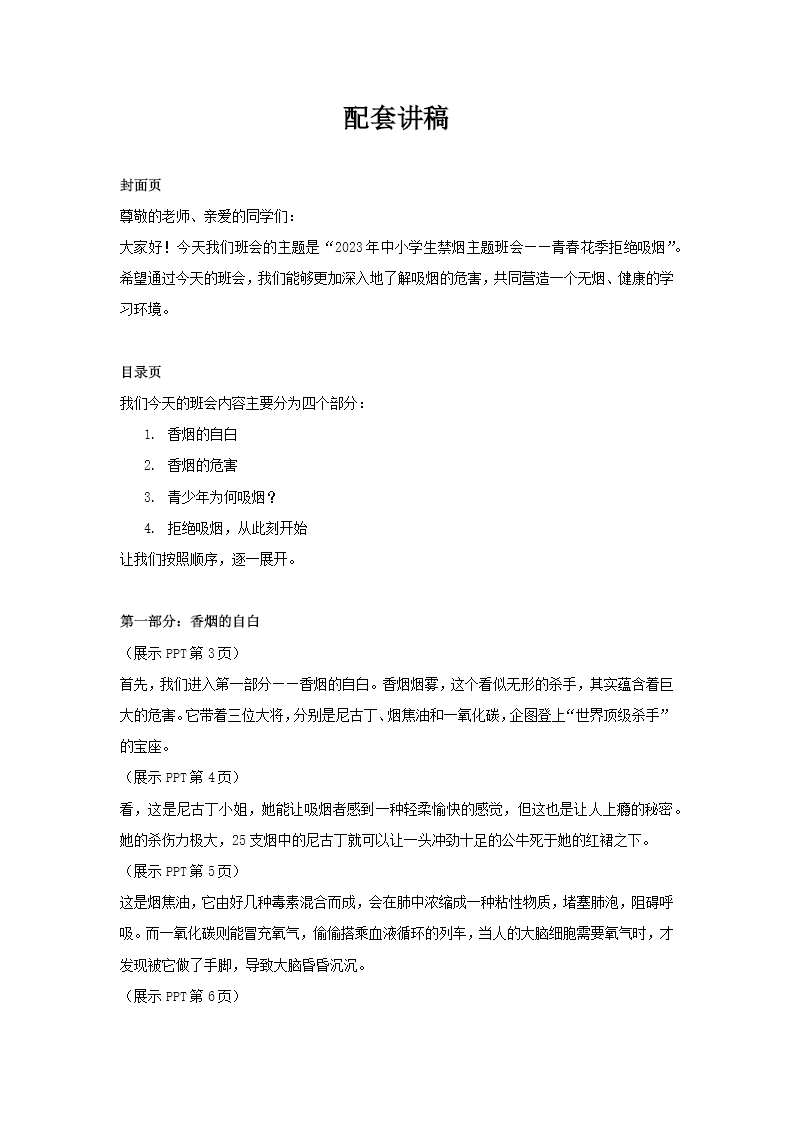 配套讲稿

封面页

尊敬的老师、亲爱的同学们：

大家好！今天我们班会的主题是“2023年中小学生禁烟主题班会——青春花季拒绝吸烟”。希望通过今天的班会，我们能够更加深入地了解吸烟的危害，共同营造一个无烟、健康的学习环境。

目录页

我们今天的班会内容主要分为四个部分：

1. 香烟的自白
2. 香烟的危害
3. 青少年为何吸烟？
4. 拒绝吸烟，从此刻开始

让我们按照顺序，逐一展开。

第一部分：香烟的自白

（展示PPT第3页）

首先，我们进入第一部分——香烟的自白。香烟烟雾，这个看似无形的杀手，其实蕴含着巨大的危害。它带着三位大将，分别是尼古丁、烟焦油和一氧化碳，企图登上“世界顶级杀手”的宝座。

（展示PPT第4页）

看，这是尼古丁小姐，她能让吸烟者感到一种轻柔愉快的感觉，但这也是让人上瘾的秘密。她的杀伤力极大，25支烟中的尼古丁就可以让一头冲劲十足的公牛死于她的红裙之下。

（展示PPT第5页）

这是烟焦油，它由好几种毒素混合而成，会在肺中浓缩成一种粘性物质，堵塞肺泡，阻碍呼吸。而一氧化碳则能冒充氧气，偷偷搭乘血液循环的列车，当人的大脑细胞需要氧气时，才发现被它做了手脚，导致大脑昏昏沉沉。

（展示PPT第6页）